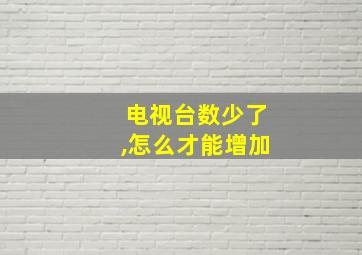 电视台数少了
,怎么才能增加